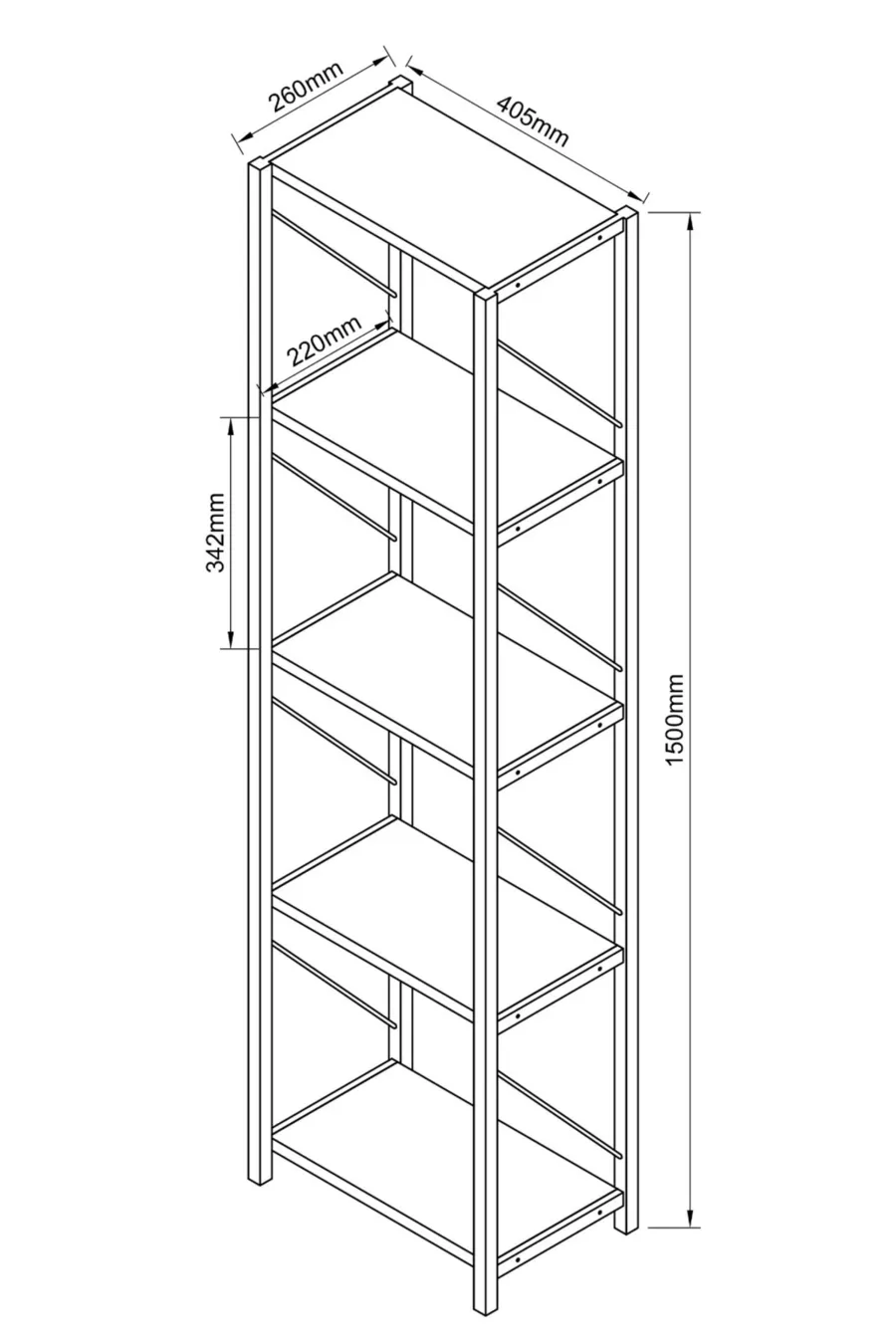 260mm
405mm
220mm
342mm
1500mm